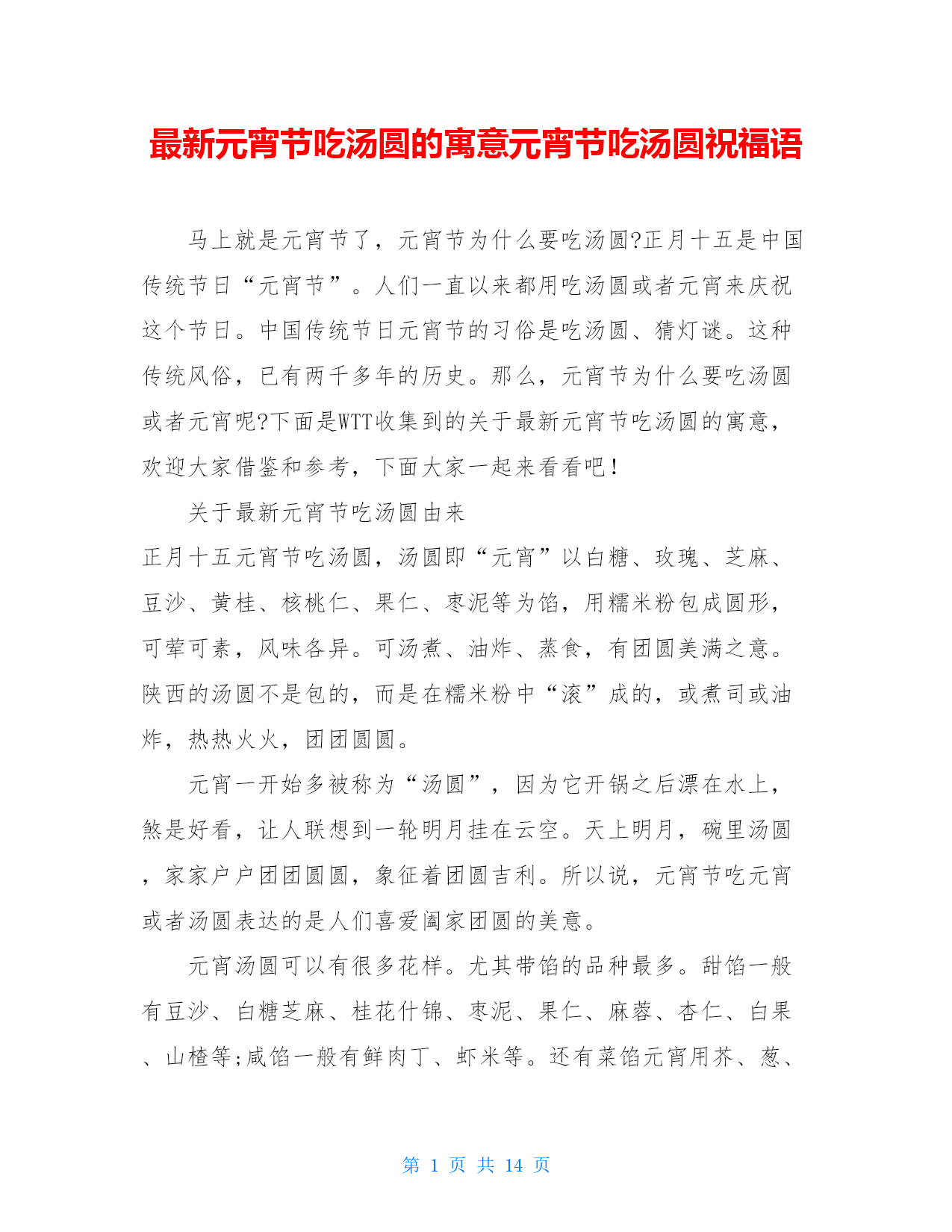 最新元宵节吃汤圆的寓意元宵节吃汤圆祝福语

马上就是元宵节了，元宵节为什么要吃汤圆?正月十五是中国传统节日“元宵节”。人们一直以来都用吃汤圆或者元宵来庆祝这个节日。中国传统节日元宵节的习俗是吃汤圆、猜灯谜。这种传统风俗，已有两千多年的历史。那么，元宵节为什么要吃汤圆或者元宵呢?下面是WTT收集到的关于最新元宵节吃汤圆的寓意，欢迎大家借鉴和参考，下面大家一起来看看吧！

关于最新元宵节吃汤圆由来

正月十五元宵节吃汤圆，汤圆即“元宵”以白糖、玫瑰、芝麻、豆沙、黄桂、核桃仁、果仁、枣泥等为馅，用糯米粉包成圆形，可荤可素，风味各异。可汤煮、油炸、蒸食，有团圆美满之意。陕西的汤圆不是包的，而是在糯米粉中“滚”成的，或煮司或油炸，热热火火，团团圆圆。

元宵一开始多被称为“汤圆”，因为它开锅之后漂在水上，煞是好看，让人联想到一轮明月挂在云空。天上明月，碗里汤圆，家家户户团团圆圆，象征着团圆吉利。所以说，元宵节吃元宵或者汤圆表达的是人们喜爱阖家团圆的美意。

元宵汤圆可以有很多花样。尤其带馅的品种最多。甜馅一般有豆沙、白糖芝麻、桂花什锦、枣泥、果仁、麻蓉、杏仁、白果、山楂等;咸馅一般有鲜肉丁、虾米等。还有菜馅元宵用芥、葱、

第 1 页 共 14 页